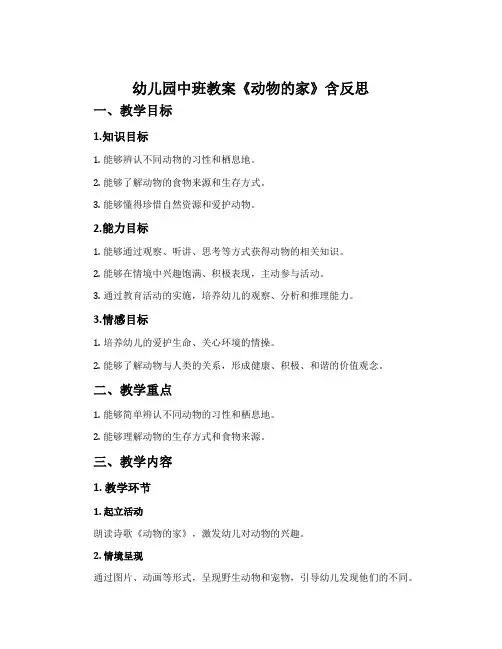 幼儿园中班教案《动物的家》含反思

一、教学目标

1.知识目标

1. 能够辨认不同动物的习性和栖息地。

2. 能够了解动物的食物来源和生存方式。

3. 能够懂得珍惜自然资源和爱护动物。

2.能力目标

1. 能够通过观察、听讲、思考等方式获得动物的相关知识。

2. 能够在情境中兴趣饱满、积极表现，主动参与活动。

3. 通过教育活动的实施，培养幼儿的观察、分析和推理能力。

3.情感目标

1. 培养幼儿的爱护生命、关心环境的情操。

2. 能够了解动物与人类的关系，形成健康、积极、和谐的价值观念。

二、教学重点

1. 能够简单辨认不同动物的习性和栖息地。

2. 能够理解动物的生存方式和食物来源。

三、教学内容

1. 教学环节

1. 起立活动

朗读诗歌《动物的家》，激发幼儿对动物的兴趣。

2. 情境呈现

通过图片、动画等形式，呈现野生动物和宠物，引导幼儿发现他们的不同。